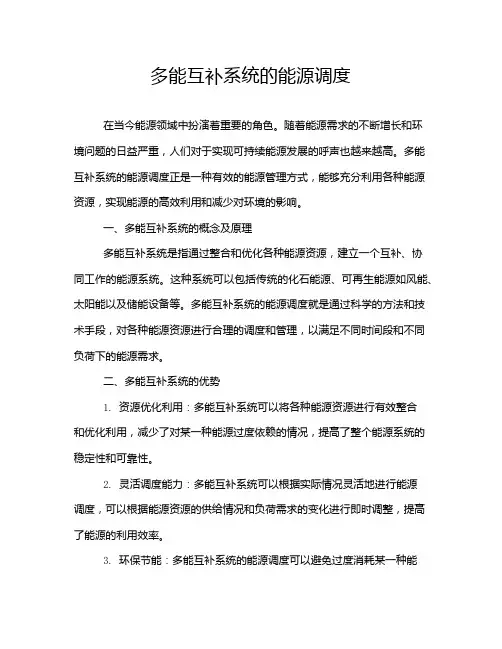 多能互补系统的能源调度

在当今能源领域中扮演着重要的角色。随着能源需求的不断增长和环境问题的日益严重，人们对于实现可持续能源发展的呼声也越来越高。多能互补系统的能源调度正是一种有效的能源管理方式，能够充分利用各种能源资源，实现能源的高效利用和减少对环境的影响。

一、多能互补系统的概念及原理

多能互补系统是指通过整合和优化各种能源资源，建立一个互补、协同工作的能源系统。这种系统可以包括传统的化石能源、可再生能源如风能、太阳能以及储能设备等。多能互补系统的能源调度就是通过科学的方法和技术手段，对各种能源资源进行合理的调度和管理，以满足不同时间段和不同负荷下的能源需求。

二、多能互补系统的优势

1. 资源优化利用：多能互补系统可以将各种能源资源进行有效整合和优化利用，减少了对某一种能源过度依赖的情况，提高了整个能源系统的稳定性和可靠性。

2. 灵活调度能力：多能互补系统可以根据实际情况灵活地进行能源调度，可以根据能源资源的供给情况和负荷需求的变化进行即时调整，提高了能源的利用效率。

3. 环保节能：多能互补系统的能源调度可以避免过度消耗某一种能